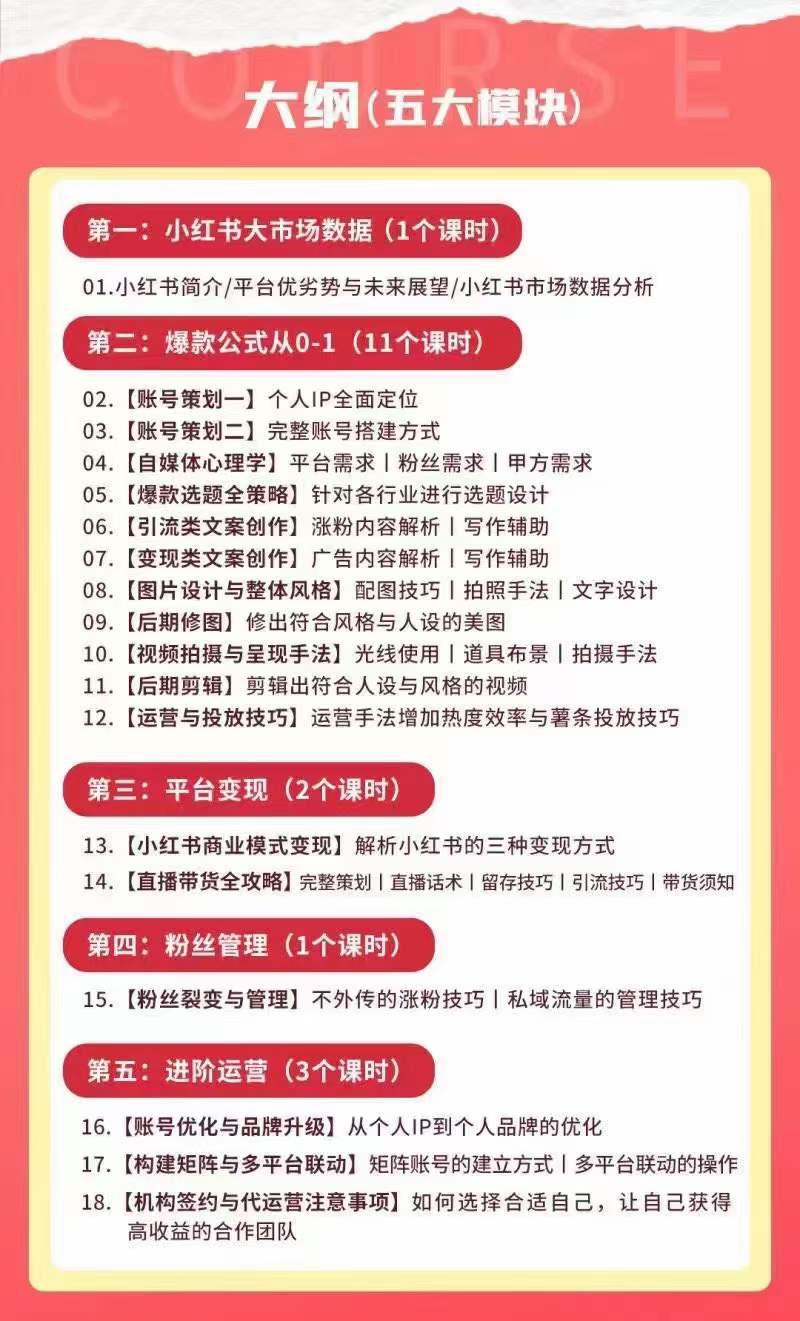 COURSE

大纲（五大模块）

第一：小红书大市场数据（1个课时）

01.小红书简介/平台优劣势与未来展望/小红书市场数据分析

第二：爆款公式从0-1（11个课时）

02.【账号策划一】个人IP全面定位
03.【账号策划二】完整账号搭建方式
04.【自媒体心理学】平台需求丨粉丝需求丨甲方需求
05.【爆款选题全策略】针对各行业进行选题设计
06.【引流类文案创作】涨粉内容解析丨写作辅助
07.【变现类文案创作】广告内容解析丨写作辅助
08.【图片设计与整体风格】配图技巧丨拍照手法丨文字设计
09.【后期修图】修出符合风格与人设的美图
10.【视频拍摄与呈现手法】光线使用丨道具布景丨拍摄手法
11.【后期剪辑】剪辑出符合人设与风格的视频
12.【运营与投放技巧】运营手法增加热度效率与薯条投放技巧

第三：平台变现（2个课时）

13.【小红书商业模式变现】解析小红书的三种变现方式
14.【直播带货全攻略】完整策划丨直播话术丨留存技巧丨引流技巧丨带货须知

第四：粉丝管理（1个课时）

15.【粉丝裂变与管理】不外传的涨粉技巧丨私域流量的管理技巧

第五：进阶运营（3个课时）

16.【账号优化与品牌升级】从个人IP到个人品牌的优化
17.【构建矩阵与多平台联动】矩阵账号的建立方式丨多平台联动的操作
18.【机构签约与代运营注意事项】如何选择合适自己，让自己获得高收益的合作团队